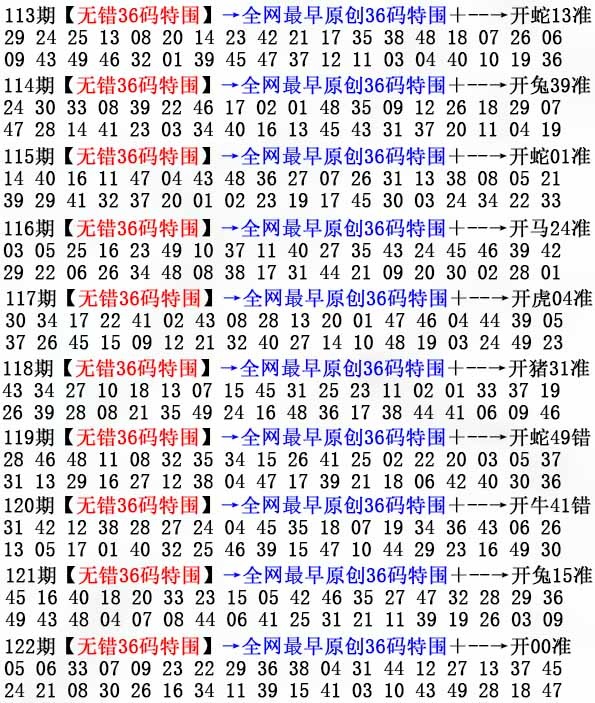 113期【无错36码特围】→全网最早原创36码特围+--→开蛇13准
29 24 25 13 08 20 14 23 42 21 17 35 38 48 18 07 26 06
09 43 49 46 32 01 39 45 47 37 12 11 03 04 40 10 19 36

114期【无错36码特围】→全网最早原创36码特围+--→开兔39准
24 30 33 08 39 22 46 17 02 01 48 35 09 12 26 18 29 07
47 28 14 41 23 03 34 40 16 13 45 43 31 37 20 11 04 19

115期【无错36码特围】→全网最早原创36码特围+--→开蛇01准
14 40 16 11 47 04 43 48 36 27 07 26 31 13 38 08 05 21
39 29 41 32 37 20 01 02 23 19 17 45 30 03 24 34 22 33

116期【无错36码特围】→全网最早原创36码特围+--→开马24准
03 05 25 16 23 49 10 37 11 40 27 35 43 24 45 46 39 42
29 22 06 26 34 48 08 38 17 31 44 21 09 20 30 02 28 01

117期【无错36码特围】→全网最早原创36码特围+--→开虎04准
30 34 17 22 41 02 43 08 28 13 20 01 47 46 04 44 39 05
37 26 45 15 09 12 21 32 40 27 14 10 48 19 03 24 49 23

118期【无错36码特围】→全网最早原创36码特围+--→开猪31准
43 34 27 10 18 13 07 15 45 31 25 23 11 02 01 33 37 19
26 39 28 08 21 35 49 24 16 48 36 17 38 44 41 06 09 46

119期【无错36码特围】→全网最早原创36码特围+--→开蛇49错
28 46 48 11 08 32 35 34 15 26 41 25 02 22 20 03 05 37
31 13 29 16 27 12 38 04 47 17 39 21 18 06 42 40 30 36

120期【无错36码特围】→全网最早原创36码特围+--→开牛41错
31 42 12 38 28 27 24 04 45 35 18 07 19 34 36 43 06 26
13 05 17 01 40 32 25 46 39 15 47 10 44 29 23 16 49 30

121期【无错36码特围】→全网最早原创36码特围+--→开兔15准
45 16 40 18 20 33 23 15 05 42 46 35 27 47 32 28 29 36
49 43 48 04 07 08 44 06 41 25 31 21 11 39 19 26 03 09

122期【无错36码特围】→全网最早原创36码特围+--→开00准
05 06 33 07 09 23 22 29 36 38 04 31 44 12 27 13 37 45
24 21 08 30 26 16 34 11 39 15 41 03 10 43 49 28 18 47